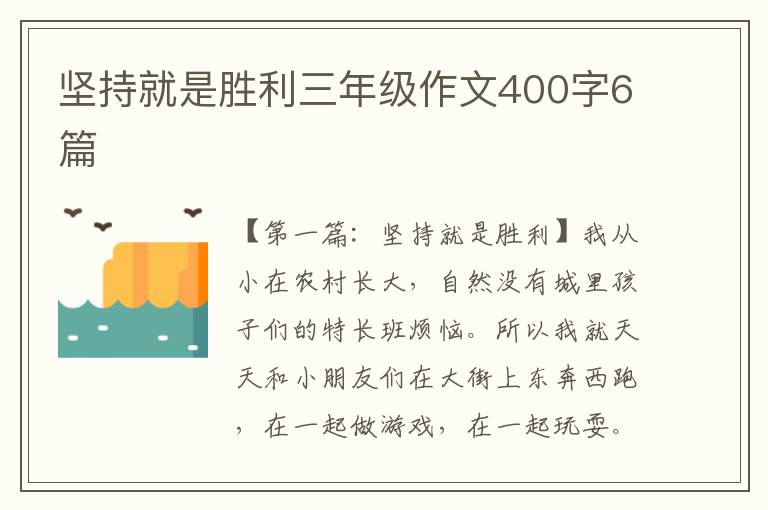 坚持就是胜利三年级作文400字6篇

【第一篇：坚持就是胜利】我从小在农村长大，自然没有城里孩子们的特长班烦恼。所以我就天天和小朋友们在大街上东奔西跑，在一起做游戏，在一起玩耍。